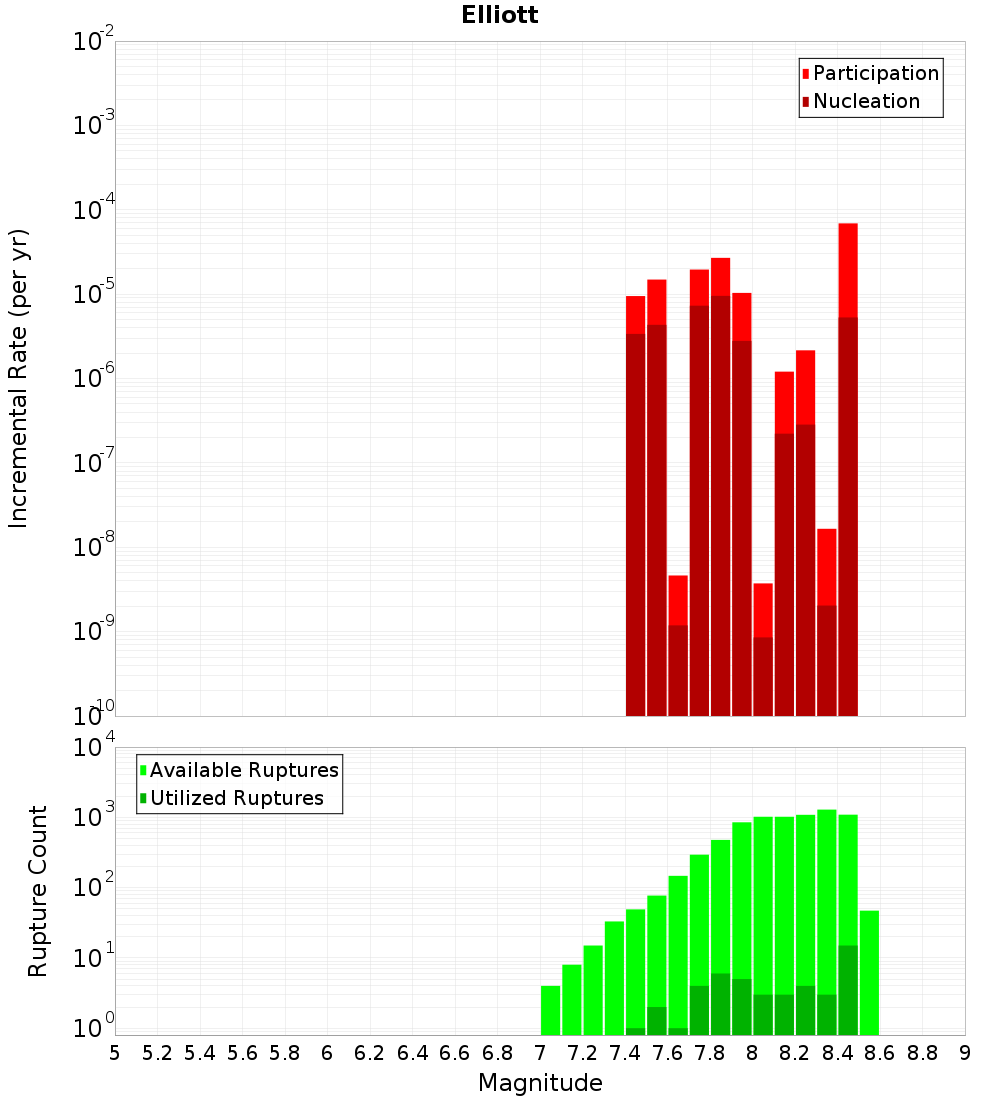 Elliott

Participation
Nucleation

Incremental Rate (per yr)

$10^{-2}$
$10^{-3}$
$10^{-4}$
$10^{-5}$
$10^{-6}$
$10^{-7}$
$10^{-8}$
$10^{-9}$
$10^{-10}$

Available Ruptures
Utilized Ruptures

Rupture Count

$10^{4}$
$10^{3}$
$10^{2}$
$10^{1}$
$10^{0}$

5 5.2 5.4 5.6 5.8 6 6.2 6.4 6.6 6.8 7 7.2 7.4 7.6 7.8 8 8.2 8.4 8.6 8.8 9

Magnitude